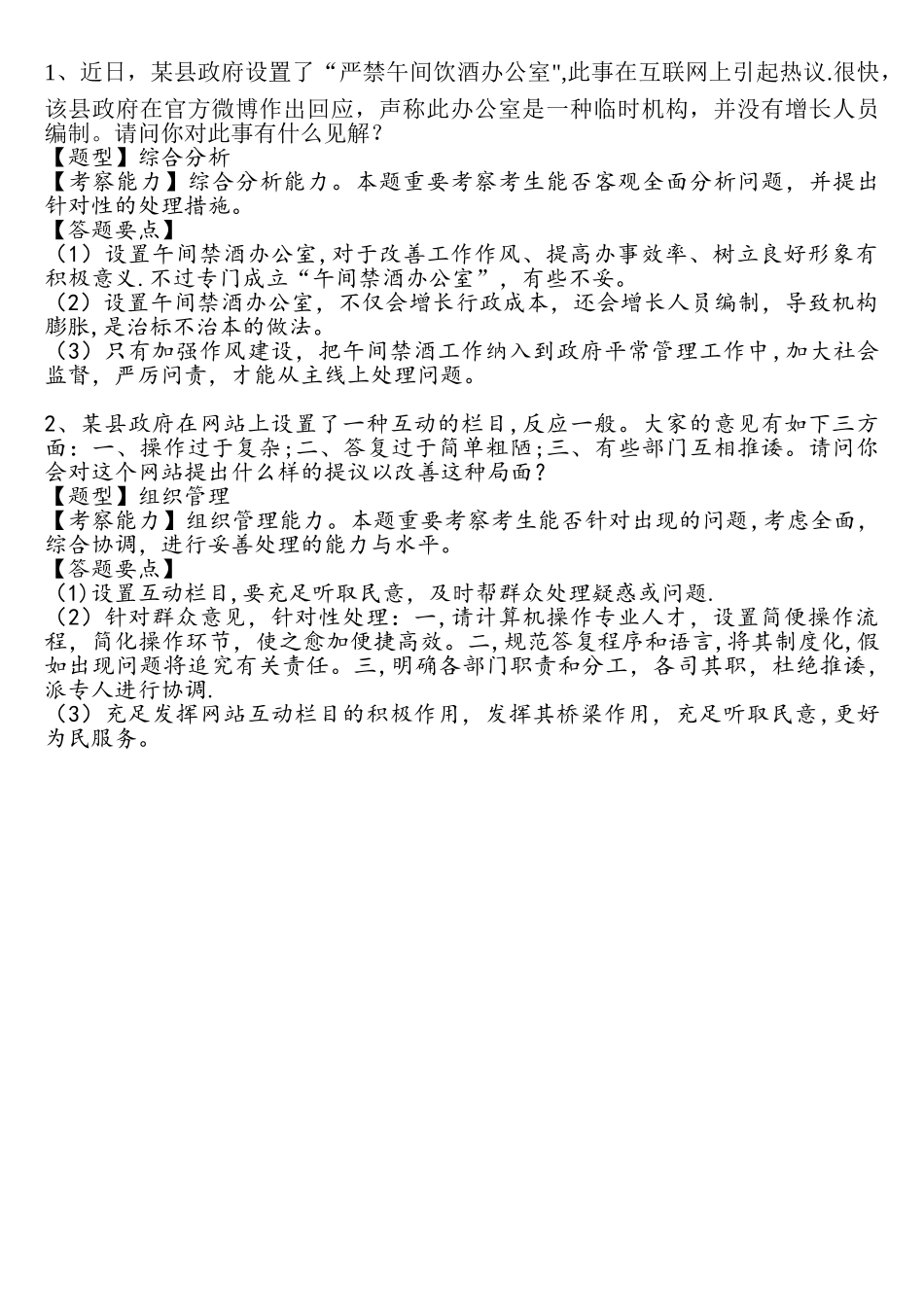 1、近日，某县政府设置了“严禁午间饮酒办公室",此事在互联网上引起热议.很快，该县政府在官方微博作出回应，声称此办公室是一种临时机构，并没有增长人员编制。请问你对此事有什么见解？
【题型】综合分析
【考察能力】综合分析能力。本题重要考察考生能否客观全面分析问题，并提出针对性的处理措施。
【答题要点】
（1）设置午间禁酒办公室,对于改善工作作风、提高办事效率、树立良好形象有积极意义.不过专门成立“午间禁酒办公室”，有些不妥。
（2）设置午间禁酒办公室，不仅会增长行政成本，还会增长人员编制，导致机构膨胀,是治标不治本的做法。
（3）只有加强作风建设，把午间禁酒工作纳入到政府平常管理工作中,加大社会监督，严厉问责，才能从主线上处理问题。

2、某县政府在网站上设置了一种互动的栏目,反应一般。大家的意见有如下三方面：一、操作过于复杂;二、答复过于简单粗陋;三、有些部门互相推诿。请问你会对这个网站提出什么样的提议以改善这种局面？
【题型】组织管理
【考察能力】组织管理能力。本题重要考察考生能否针对出现的问题,考虑全面，综合协调，进行妥善处理的能力与水平。
【答题要点】
(1)设置互动栏目,要充足听取民意，及时帮群众处理疑惑或问题.
（2）针对群众意见，针对性处理：一,请计算机操作专业人才，设置简便操作流程，简化操作环节，使之愈加便捷高效。二,规范答复程序和语言,将其制度化,假如出现问题将追究有关责任。三,明确各部门职责和分工，各司其职，杜绝推诿，派专人进行协调.
（3）充足发挥网站互动栏目的积极作用，发挥其桥梁作用，充足听取民意,更好为民服务。